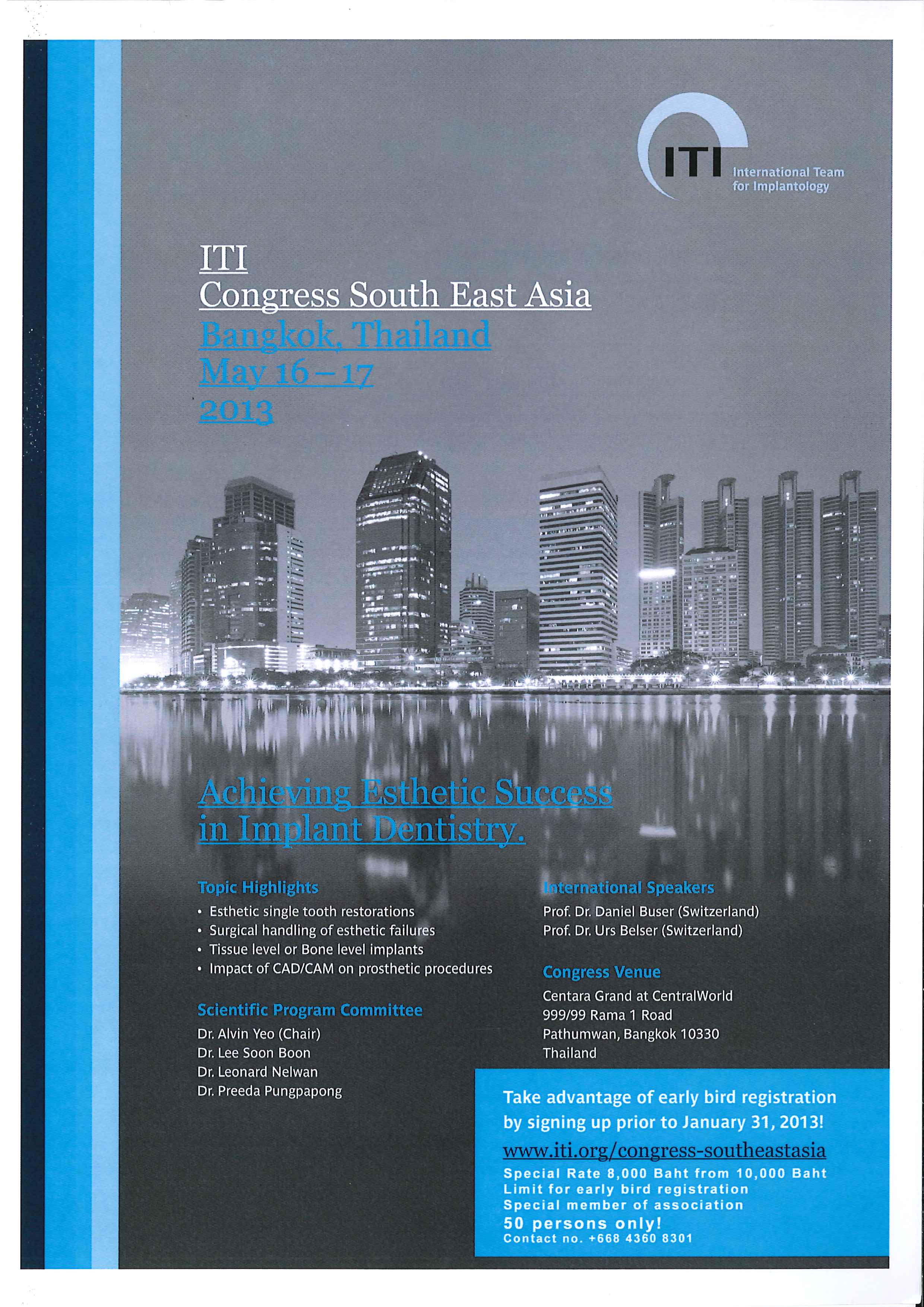 ITI International Team for Implantology

ITI
Congress South East Asia
Bangkok, Thailand
May 16 – 17
2013

Achieving Esthetic Success in Implant Dentistry.

Topic Highlights
• Esthetic single tooth restorations
• Surgical handling of esthetic failures
• Tissue level or Bone level implants
• Impact of CAD/CAM on prosthetic procedures

Scientific Program Committee
Dr. Alvin Yeo (Chair)
Dr. Lee Soon Boon
Dr. Leonard Nelwan
Dr. Preeda Pungpapong

International Speakers
Prof. Dr. Daniel Buser (Switzerland)
Prof. Dr. Urs Belser (Switzerland)

Congress Venue
Centara Grand at CentralWorld
999/99 Rama 1 Road
Pathumwan, Bangkok 10330
Thailand

Take advantage of early bird registration by signing up prior to January 31, 2013!
www.iti.org/congress-southeastasia
Special Rate 8,000 Baht from 10,000 Baht
Limit for early bird registration
Special member of association
50 persons only!
Contact no. +668 4360 8301